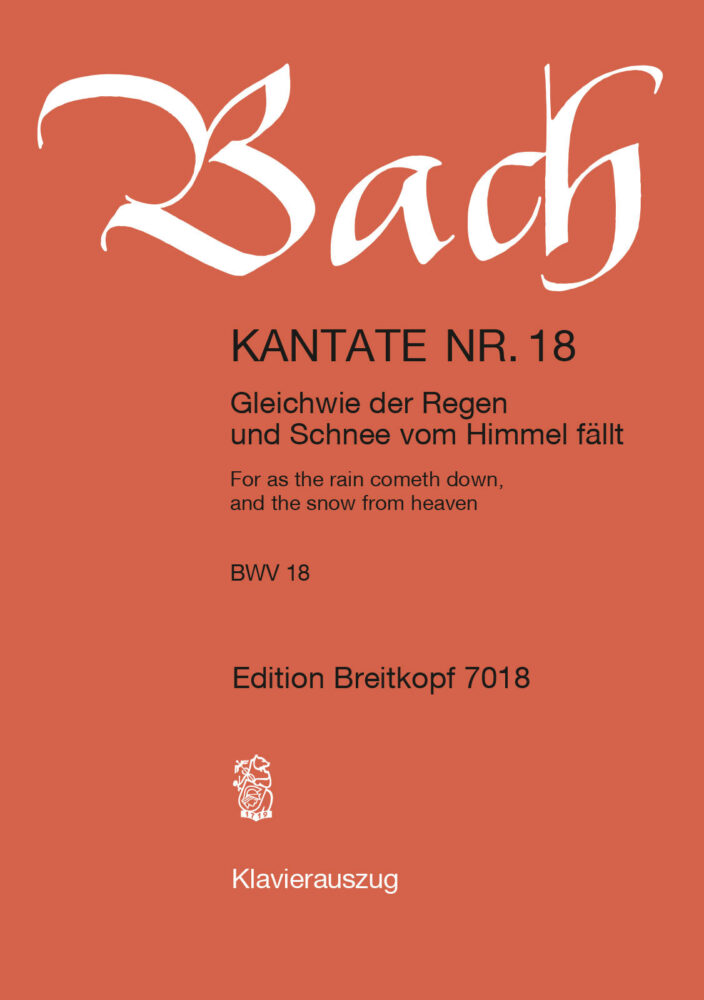 Bach

KANTATE NR. 18

Gleichwie der Regen
und Schnee vom Himmel fällt

For as the rain cometh down,
and the snow from heaven

BWV 18

Edition Breitkopf 7018

1719

Klavierauszug